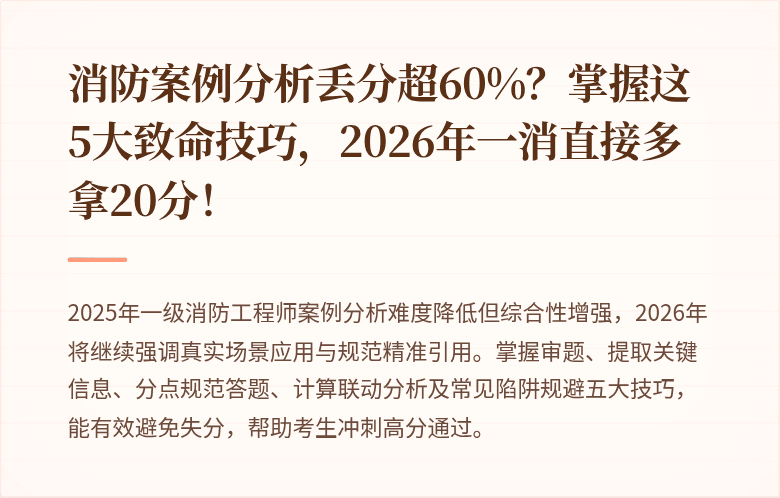 消防案例分析丢分超60%？掌握这5大致命技巧，2026年一消直接多拿20分！

2025年一级消防工程师案例分析难度降低但综合性增强，2026年将继续强调真实场景应用与规范精准引用。掌握审题、提取关键信息、分点规范答题、计算联动分析及常见陷阱规避五大技巧，能有效避免失分，帮助考生冲刺高分通过。